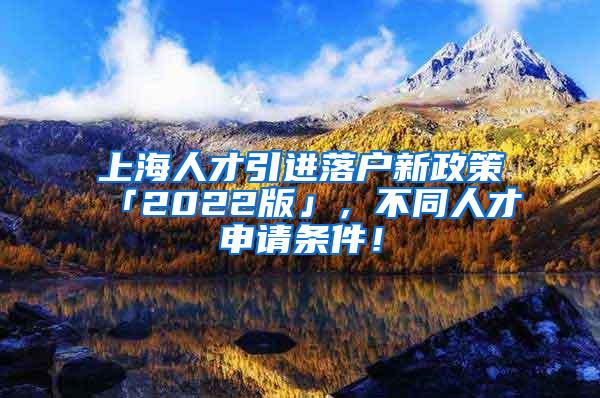 上海人才引进落户新政策「2022版」，不同人才申请条件！